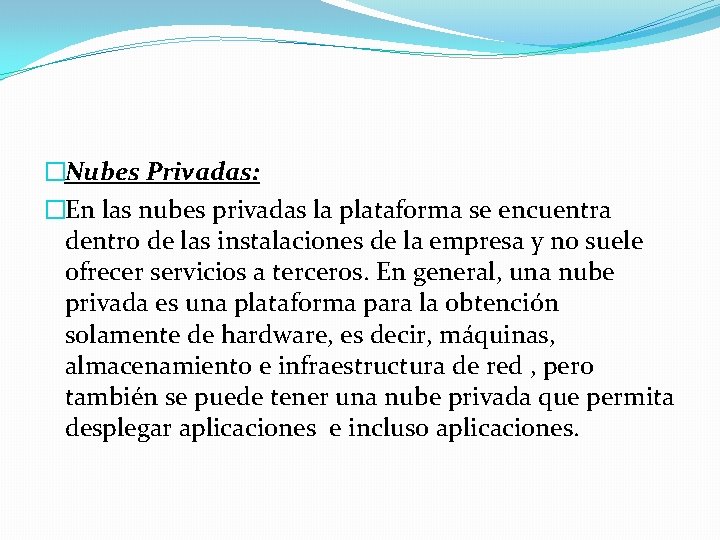 Nubes Privadas:

En las nubes privadas la plataforma se encuentra dentro de las instalaciones de la empresa y no suele ofrecer servicios a terceros. En general, una nube privada es una plataforma para la obtención solamente de hardware, es decir, máquinas, almacenamiento e infraestructura de red , pero también se puede tener una nube privada que permita desplegar aplicaciones  e incluso aplicaciones.